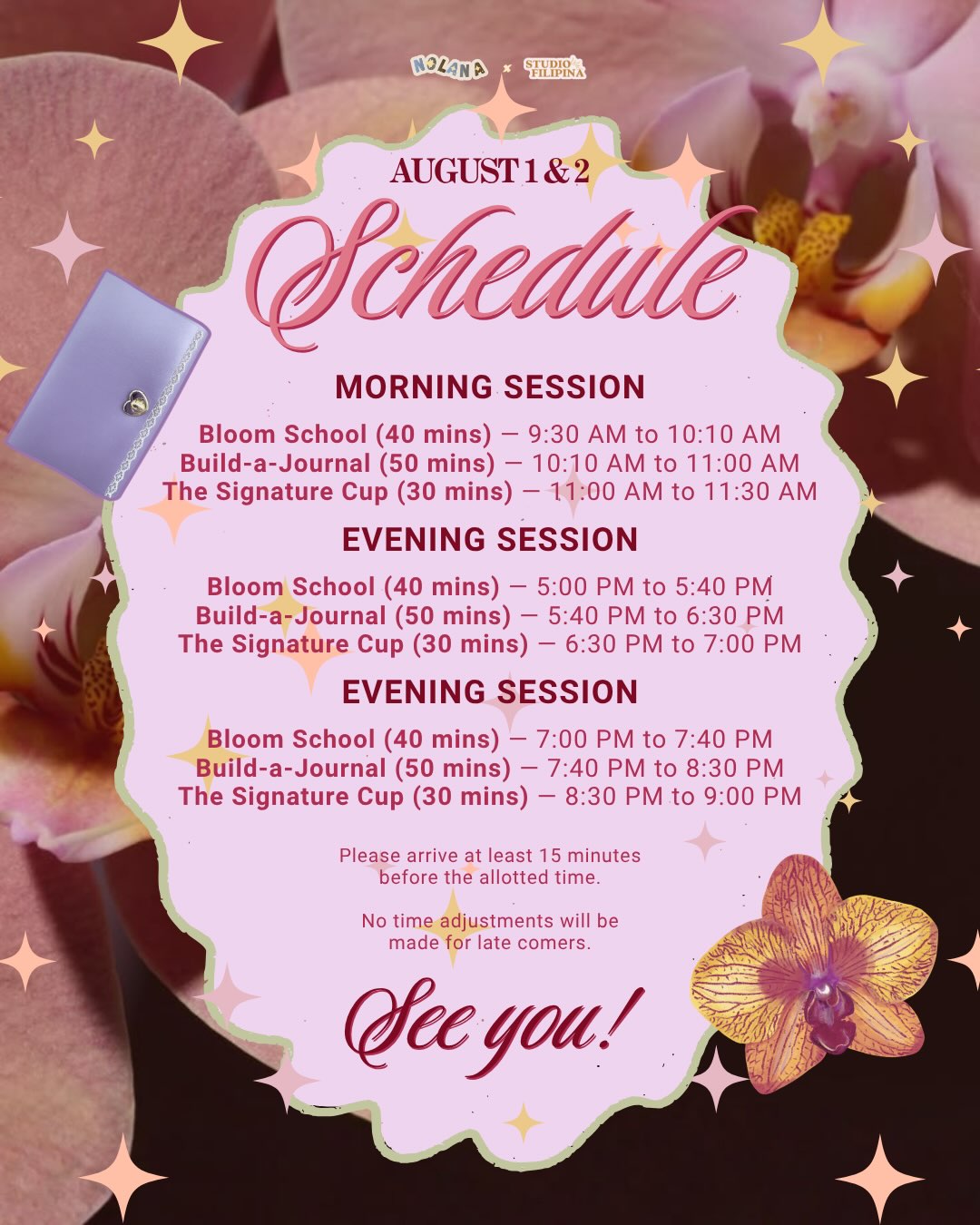 NOLANA × STUDIO FILIPINA

AUGUST 1 & 2

Schedule

MORNING SESSION

Bloom School (40 mins) — 9:30 AM to 10:10 AM
Build-a-Journal (50 mins) — 10:10 AM to 11:00 AM
The Signature Cup (30 mins) — 11:00 AM to 11:30 AM

EVENING SESSION

Bloom School (40 mins) — 5:00 PM to 5:40 PM
Build-a-Journal (50 mins) — 5:40 PM to 6:30 PM
The Signature Cup (30 mins) — 6:30 PM to 7:00 PM

EVENING SESSION

Bloom School (40 mins) — 7:00 PM to 7:40 PM
Build-a-Journal (50 mins) — 7:40 PM to 8:30 PM
The Signature Cup (30 mins) — 8:30 PM to 9:00 PM

Please arrive at least 15 minutes before the allotted time.

No time adjustments will be made for late comers.

See you!